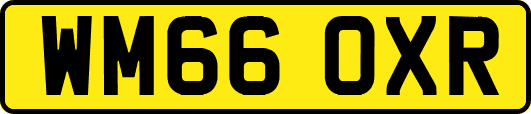 WM66 OXR